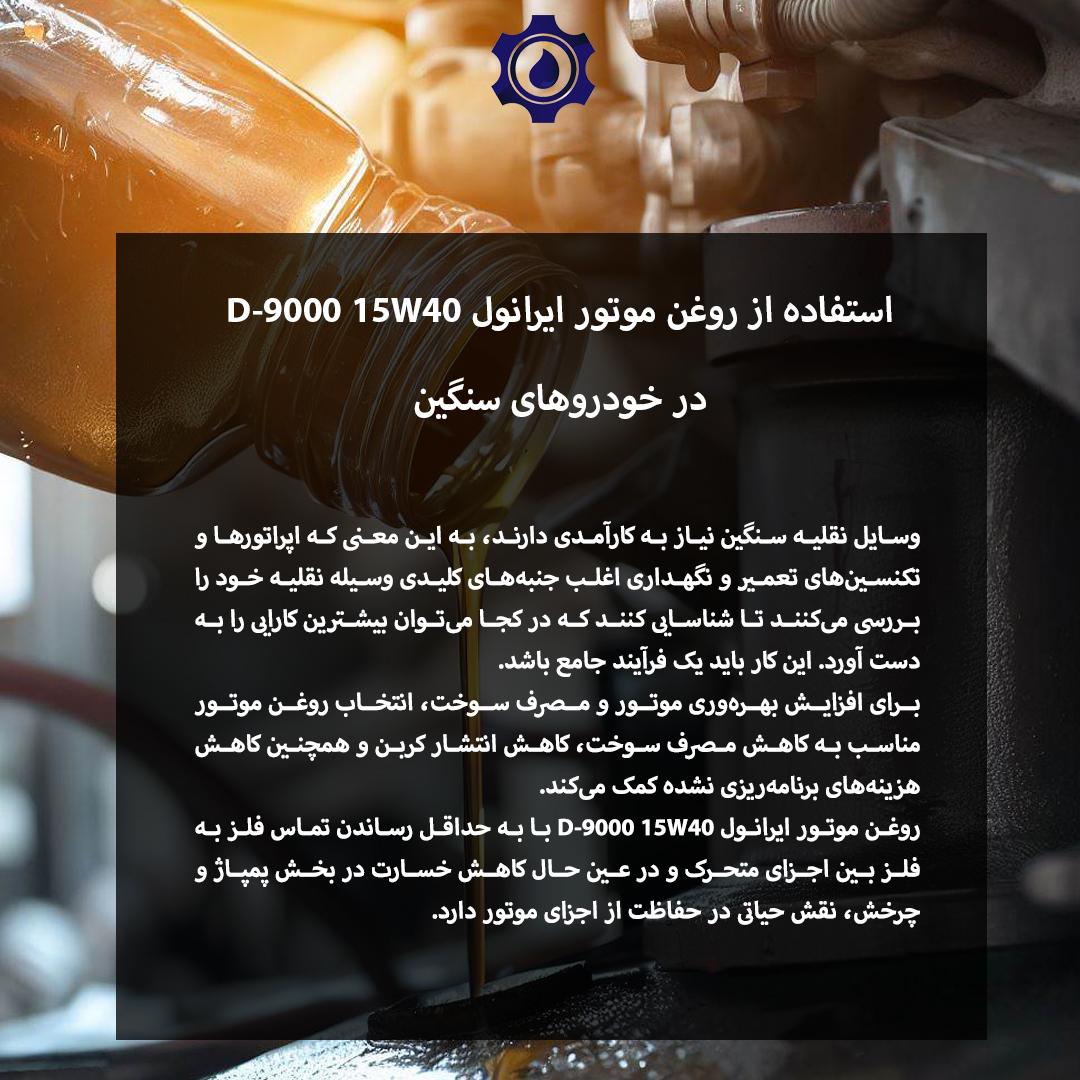 استفاده از روغن موتور ایرانول D-9000 15W40

در خودروهای سنگین

وسایل نقلیه سنگین نیاز به کارآمدی دارند، به این معنی که اپراتورها و تکنسین‌های تعمیر و نگهداری اغلب جنبه‌های کلیدی وسیله نقلیه خود را بررسی می‌کنند تا شناسایی کنند که در کجا می‌توان بیشترین کارایی را به دست آورد. این کار باید یک فرآیند جامع باشد.
برای افزایش بهره‌وری موتور و مصرف سوخت، انتخاب روغن موتور مناسب به کاهش مصرف سوخت، کاهش انتشار کربن و همچنین کاهش هزینه‌های برنامه‌ریزی نشده کمک می‌کند.
روغن موتور ایرانول D-9000 15W40 با به حداقل رساندن تماس فلز به فلز بین اجزای متحرک و در عین حال کاهش خسارت در بخش پمپاژ و چرخش، نقش حیاتی در حفاظت از اجزای موتور دارد.